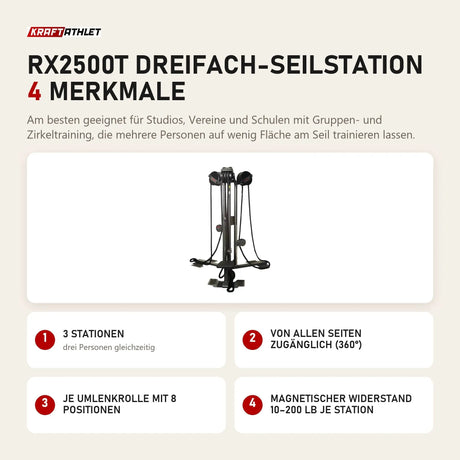 KRAFTATHLET

RX2500T DREIFACH-SEILSTATION
4 MERKMALE

Am besten geeignet für Studios, Vereine und Schulen mit Gruppen- und Zirkeltraining, die mehrere Personen auf wenig Fläche am Seil trainieren lassen.

1 3 STATIONEN
drei Personen gleichzeitig

2 VON ALLEN SEITEN ZUGÄNGLICH (360°)

3 JE UMLENKROLLE MIT 8 POSITIONEN

4 MAGNETISCHER WIDERSTAND 10–200 LB JE STATION